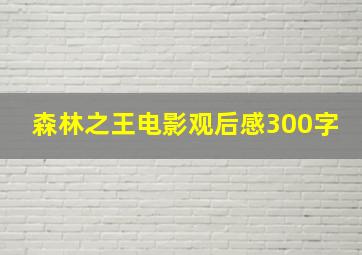 森林之王电影观后感300字